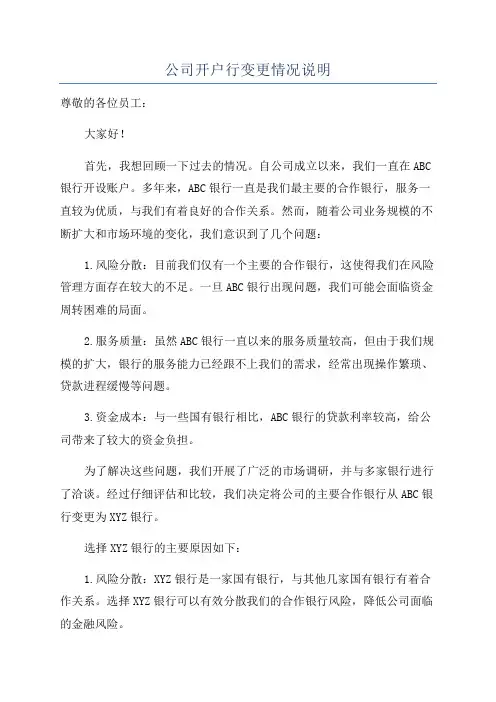 公司开户行变更情况说明

尊敬的各位员工：

大家好！

首先，我想回顾一下过去的情况。自公司成立以来，我们一直在ABC银行开设账户。多年来，ABC银行一直是我们最主要的合作银行，服务一直较为优质，与我们有着良好的合作关系。然而，随着公司业务规模的不断扩大和市场环境的变化，我们意识到了几个问题：

1.风险分散：目前我们仅有一个主要的合作银行，这使得我们在风险管理方面存在较大的不足。一旦ABC银行出现问题，我们可能会面临资金周转困难的局面。

2.服务质量：虽然ABC银行一直以来的服务质量较高，但由于我们规模的扩大，银行的服务能力已经跟不上我们的需求，经常出现操作繁琐、贷款进程缓慢等问题。

3.资金成本：与一些国有银行相比，ABC银行的贷款利率较高，给公司带来了较大的资金负担。

为了解决这些问题，我们开展了广泛的市场调研，并与多家银行进行了洽谈。经过仔细评估和比较，我们决定将公司的主要合作银行从ABC银行变更为XYZ银行。

选择XYZ银行的主要原因如下：

1.风险分散：XYZ银行是一家国有银行，与其他几家国有银行有着合作关系。选择XYZ银行可以有效分散我们的合作银行风险，降低公司面临的金融风险。